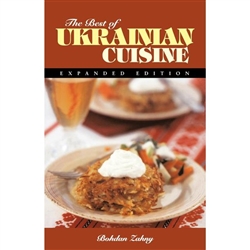 The Best of
UKRAINIAN
CUISINE
EXPANDED EDITION
Bohdan Zahny